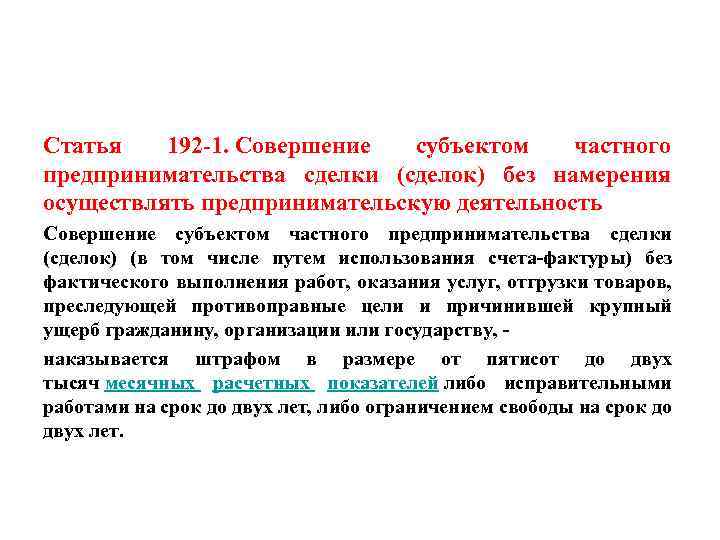 Статья 192-1. Совершение субъектом частного предпринимательства сделки (сделок) без намерения осуществлять предпринимательскую деятельность

Совершение субъектом частного предпринимательства сделки (сделок) (в том числе путем использования счета-фактуры) без фактического выполнения работ, оказания услуг, отгрузки товаров, преследующей противоправные цели и причинившей крупный ущерб гражданину, организации или государству, -

наказывается штрафом в размере от пятисот до двух тысяч месячных расчетных показателей либо исправительными работами на срок до двух лет, либо ограничением свободы на срок до двух лет.